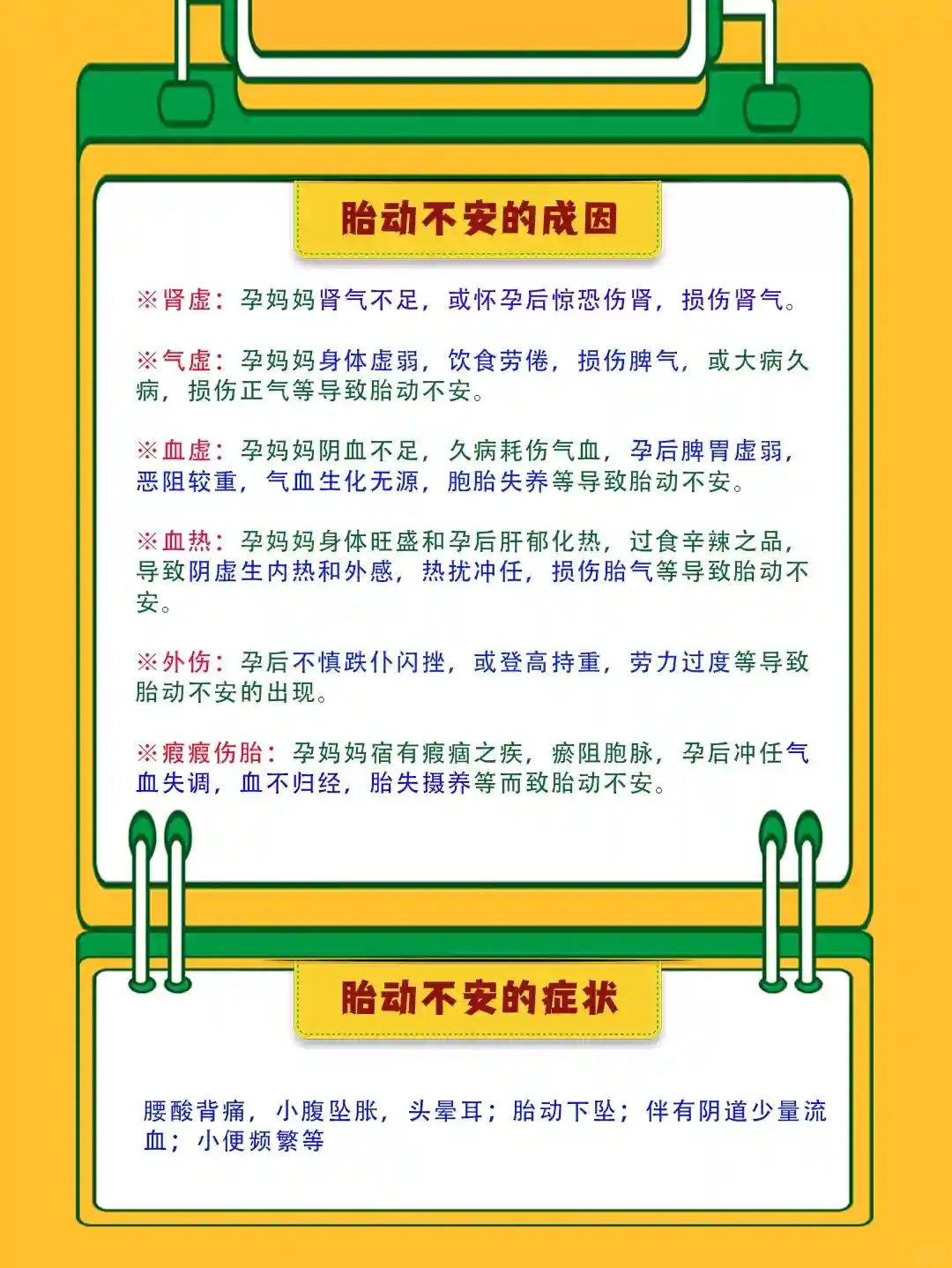 胎动不安的成因

※肾虚：孕妈妈肾气不足，或怀孕后惊恐伤肾，损伤肾气。

※气虚：孕妈妈身体虚弱，饮食劳倦，损伤脾气，或大病久病，损伤正气等导致胎动不安。

※血虚：孕妈妈阴血不足，久病耗伤气血，孕后脾胃虚弱，恶阻较重，气血生化无源，胞胎失养等导致胎动不安。

※血热：孕妈妈身体旺盛和孕后肝郁化热，过食辛辣之品，导致阴虚生内热和外感，热扰冲任，损伤胎气等导致胎动不安。

※外伤：孕后不慎跌仆闪挫，或登高持重，劳力过度等导致胎动不安的出现。

※瘕瘕伤胎：孕妈妈宿有瘕痼之疾，瘀阻胞脉，孕后冲任气血失调，血不归经，胎失摄养等而致胎动不安。

胎动不安的症状

腰酸背痛，小腹坠胀，头晕耳；胎动下坠；伴有阴道少量流血；小便频繁等